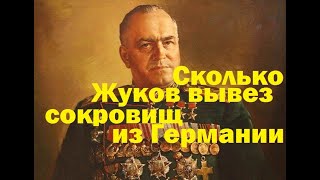 Сколько
Жуков вывез
сокровищ
из Германии